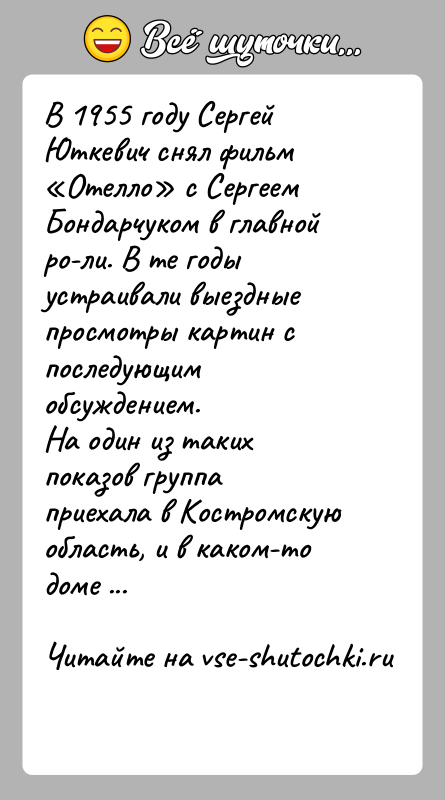 Всё шуточки...

В 1955 году Сергей Юткевич снял фильм «Отелло» с Сергеем Бондарчуком в главной ро-ли. В те годы устраивали выездные просмотры картин с последующим обсуждением.
На один из таких показов группа приехала в Костромскую область, и в каком-то доме ...

Читайте на vse-shutochki.ru